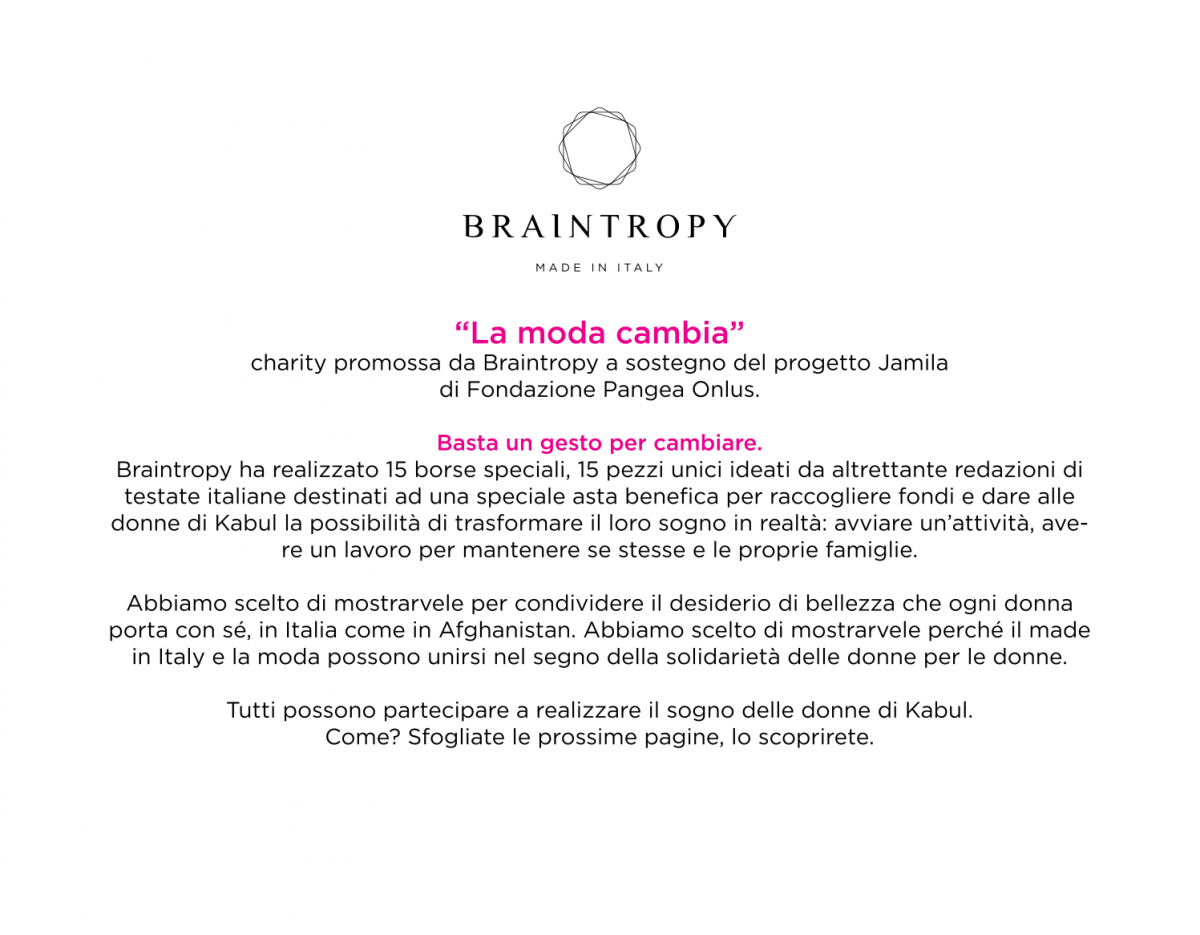 BRAINTROPY

MADE IN ITALY

“La moda cambia”
charity promossa da Braintropy a sostegno del progetto Jamila di Fondazione Pangea Onlus.

Basta un gesto per cambiare.
Braintropy ha realizzato 15 borse speciali, 15 pezzi unici ideati da altrettante redazioni di testate italiane destinati ad una speciale asta benefica per raccogliere fondi e dare alle donne di Kabul la possibilità di trasformare il loro sogno in realtà: avviare un’attività, avere un lavoro per mantenere se stesse e le proprie famiglie.

Abbiamo scelto di mostrarvele per condividere il desiderio di bellezza che ogni donna porta con sé, in Italia come in Afghanistan. Abbiamo scelto di mostrarvele perché il made in Italy e la moda possono unirsi nel segno della solidarietà delle donne per le donne.

Tutti possono partecipare a realizzare il sogno delle donne di Kabul.
Come? Sfogliate le prossime pagine, lo scoprirete.